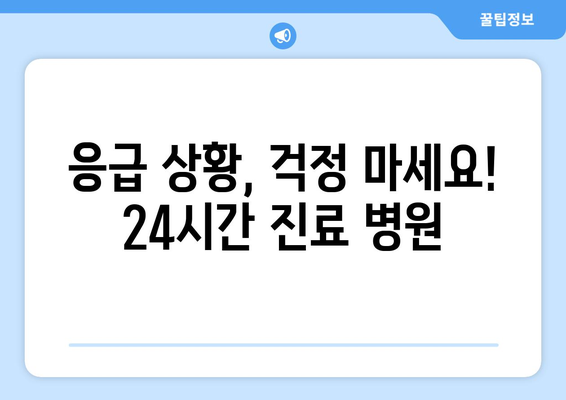 꿀팁정보

응급 상황, 걱정 마세요!
24시간 진료 병원